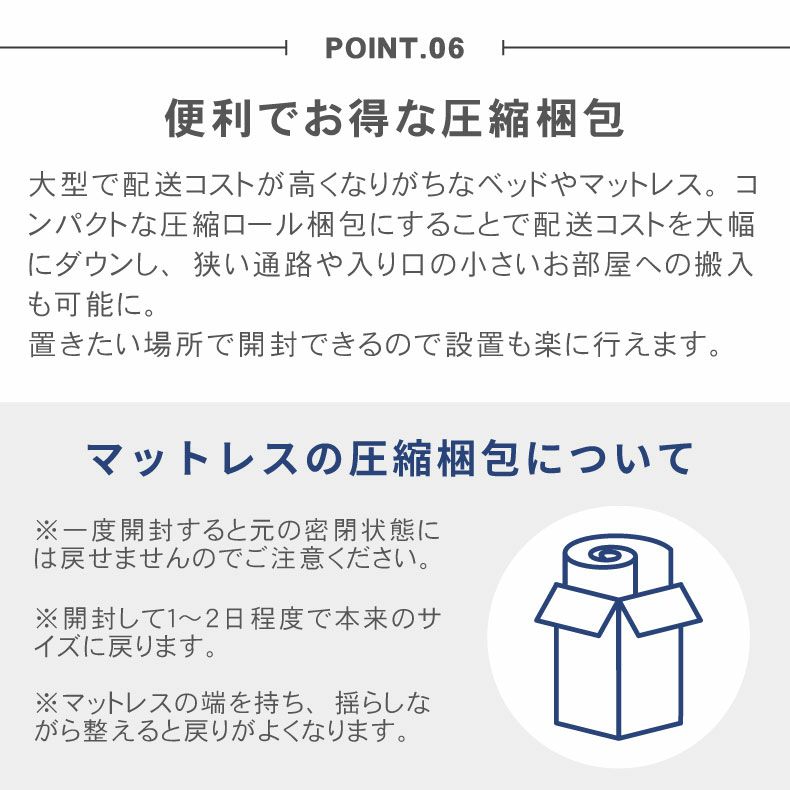 POINT.06

便利でお得な圧縮梱包

大型で配送コストが高くなりがちなベッドやマットレス。コンパクトな圧縮ロール梱包にすることで配送コストを大幅にダウンし、狭い通路や入り口の小さいお部屋への搬入も可能に。
置きたい場所で開封できるので設置も楽に行えます。

マットレスの圧縮梱包について

※一度開封すると元の密閉状態には戻せませんのでご注意ください。

※開封して1～2日程度で本来のサイズに戻ります。

※マットレスの端を持ち、揺らしながら整えると戻りがよくなります。